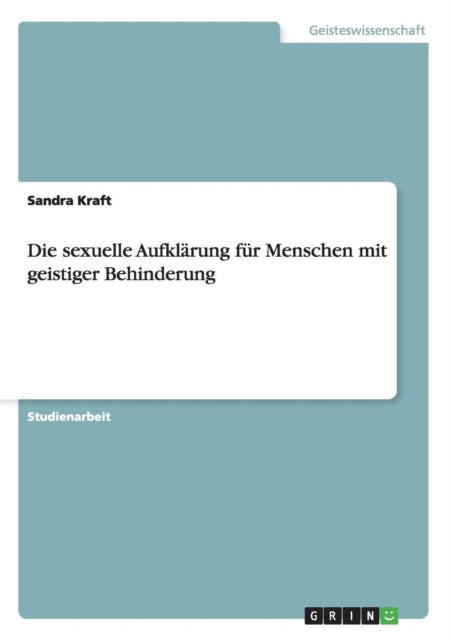 Geisteswissenschaft

Sandra Kraft

Die sexuelle Aufklärung für Menschen mit geistiger Behinderung

Studienarbeit

GRIN